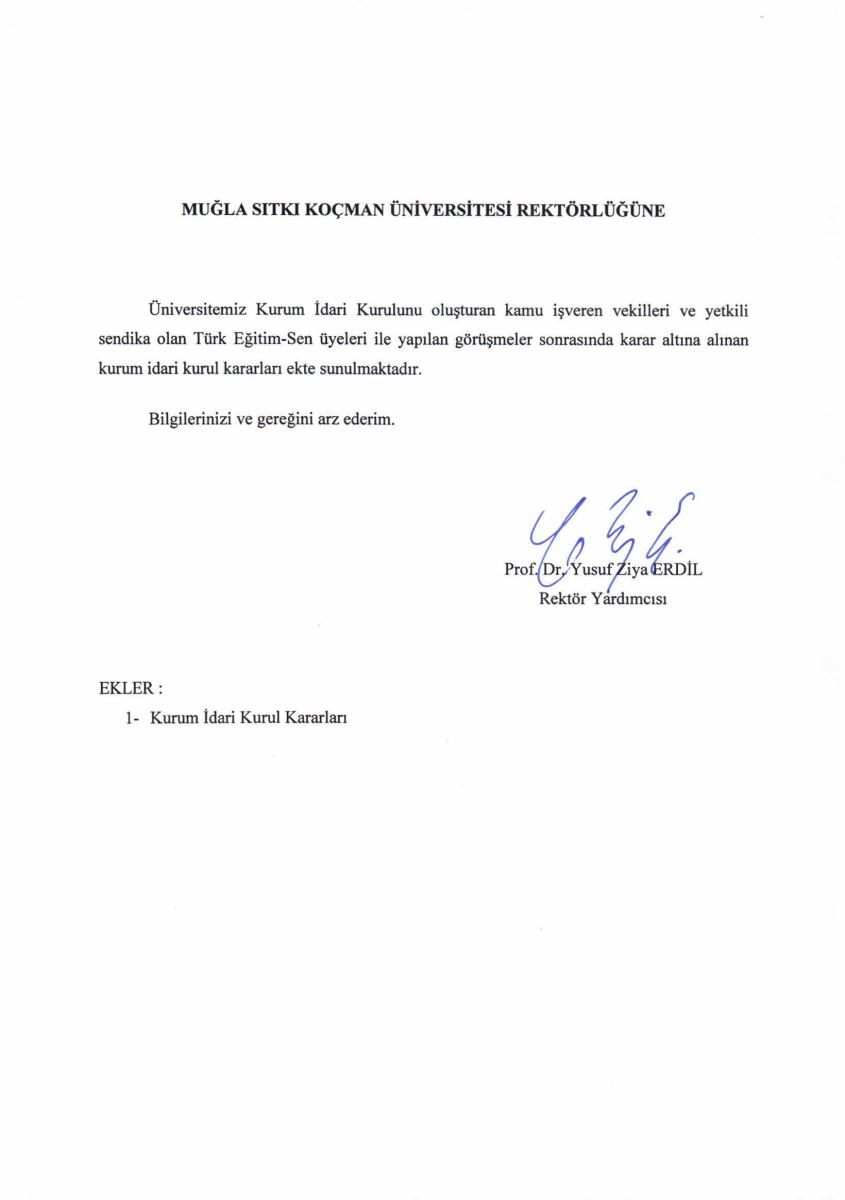 MUĞLA SITKI KOÇMAN ÜNİVERSİTESİ REKTÖRLÜĞÜNE

Üniversitemiz Kurum İdari Kurulunu oluşturan kamu işveren vekilleri ve yetkili sendika olan Türk Eğitim-Sen üyeleri ile yapılan görüşmeler sonrasında karar altına alınan kurum idari kurul kararları ekte sunulmaktadır.

Bilgilerinizi ve gereğini arz ederim.

Prof. Dr. Yusuf Ziya ERDİL
Rektör Yardımcısı

EKLER :
1- Kurum İdari Kurul Kararları